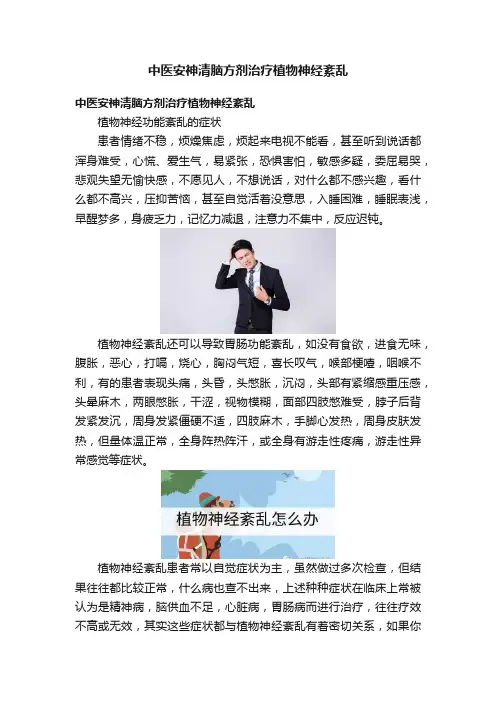 中医安神清脑方剂治疗植物神经紊乱

中医安神清脑方剂治疗植物神经紊乱

植物神经功能紊乱的症状

患者情绪不稳，烦燥焦虑，烦起来电视不能看，甚至听到说话都浑身难受，心慌、爱生气，易紧张，恐惧害怕，敏感多疑，委屈易哭，悲观失望无愉快感，不愿见人，不想说话，对什么都不感兴趣，看什么都不高兴，压抑苦恼，甚至自觉活着没意思，入睡困难，睡眠表浅，早醒梦多，身疲乏力，记忆力减退，注意力不集中，反应迟钝。

植物神经紊乱还可以导致胃肠功能紊乱，如没有食欲，进食无味，腹胀，恶心，打嗝，烧心，胸闷气短，喜长叹气，喉部梗噎，咽喉不利，有的患者表现头痛，头昏，头憋胀，沉闷，头部有紧缩感重压感，头晕麻木，两眼憋胀，干涩，视物模糊，面部四肢憋难受，脖子后背发紧发沉，周身发紧僵硬不适，四肢麻木，手脚心发热，周身皮肤发热，但量体温正常，全身阵热阵汗，或全身有游走性疼痛，游走性异常感觉等症状。

植物神经紊乱怎么办

植物神经紊乱患者常以自觉症状为主，虽然做过多次检查，但结果往往都比较正常，什么病也查不出来，上述种种症状在临床上常被认为是精神病，脑供血不足，心脏病，胃肠病而进行治疗，往往疗效不高或无效，其实这些症状都与植物神经紊乱有着密切关系，如果你